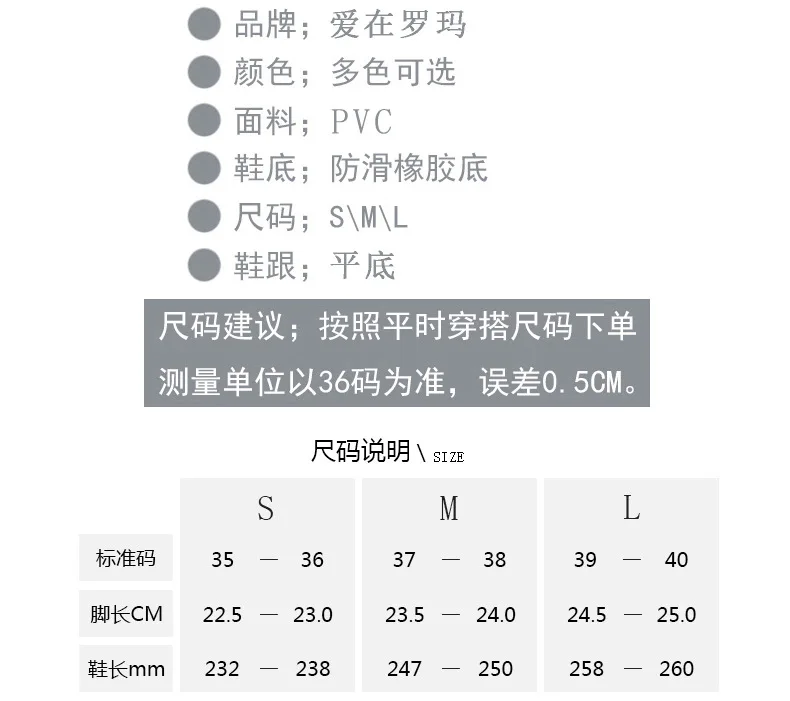 • 品牌；爱在罗玛
• 颜色；多色可选
• 面料；PVC
• 鞋底；防滑橡胶底
• 尺码；S\M\L
• 鞋跟；平底

尺码建议；按照平时穿搭尺码下单
测量单位以36码为准，误差0.5CM。

尺码说明\SIZE

|  | S | M | L |
|---|---|---|---|
| 标准码 | 35 — 36 | 37 — 38 | 39 — 40 |
| 脚长CM | 22.5 — 23.0 | 23.5 — 24.0 | 24.5 — 25.0 |
| 鞋长mm | 232 — 238 | 247 — 250 | 258 — 260 |